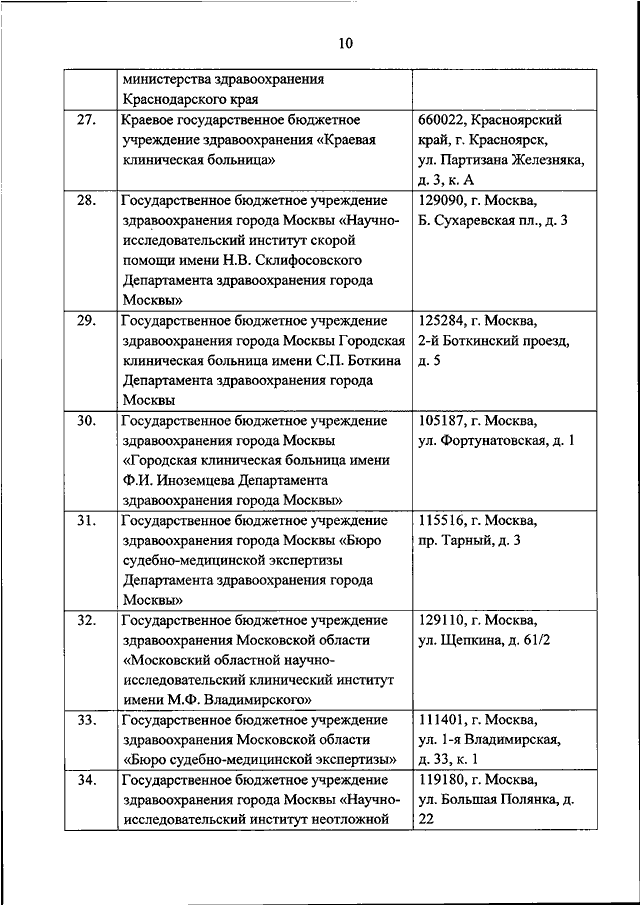 10

| | министерства здравоохранения Краснодарского края | |
|---|---|---|
| 27. | Краевое государственное бюджетное учреждение здравоохранения «Краевая клиническая больница» | 660022, Красноярский край, г. Красноярск, ул. Партизана Железняка, д. 3, к. А |
| 28. | Государственное бюджетное учреждение здравоохранения города Москвы «Научно-исследовательский институт скорой помощи имени Н.В. Склифосовского Департамента здравоохранения города Москвы» | 129090, г. Москва, Б. Сухаревская пл., д. 3 |
| 29. | Государственное бюджетное учреждение здравоохранения города Москвы Городская клиническая больница имени С.П. Боткина Департамента здравоохранения города Москвы | 125284, г. Москва, 2-й Боткинский проезд, д. 5 |
| 30. | Государственное бюджетное учреждение здравоохранения города Москвы «Городская клиническая больница имени Ф.И. Иноземцева Департамента здравоохранения города Москвы» | 105187, г. Москва, ул. Фортунатовская, д. 1 |
| 31. | Государственное бюджетное учреждение здравоохранения города Москвы «Бюро судебно-медицинской экспертизы Департамента здравоохранения города Москвы» | 115516, г. Москва, пр. Тарный, д. 3 |
| 32. | Государственное бюджетное учреждение здравоохранения Московской области «Московский областной научно-исследовательский клинический институт имени М.Ф. Владимирского» | 129110, г. Москва, ул. Щепкина, д. 61/2 |
| 33. | Государственное бюджетное учреждение здравоохранения Московской области «Бюро судебно-медицинской экспертизы» | 111401, г. Москва, ул. 1-я Владимирская, д. 33, к. 1 |
| 34. | Государственное бюджетное учреждение здравоохранения города Москвы «Научно-исследовательский институт неотложной | 119180, г. Москва, ул. Большая Полянка, д. 22 |